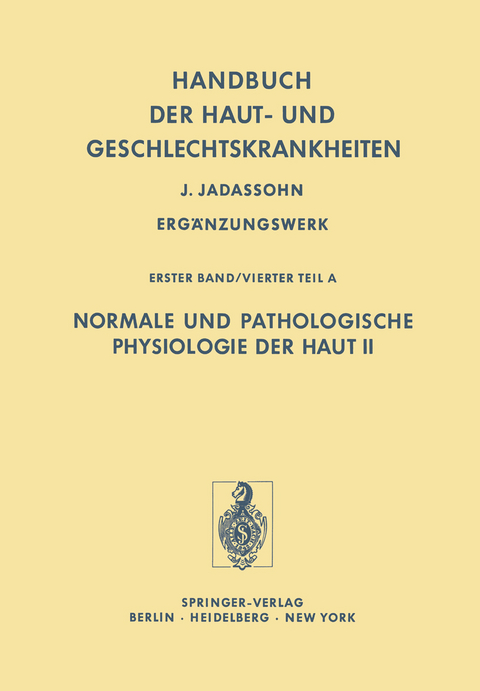 HANDBUCH
DER HAUT- UND
GESCHLECHTSKRANKHEITEN

J. JADASSOHN

ERGÄNZUNGSWERK

ERSTER BAND/VIERTER TEIL A

NORMALE UND PATHOLOGISCHE
PHYSIOLOGIE DER HAUT II

S

SPRINGER-VERLAG
BERLIN · HEIDELBERG · NEW YORK